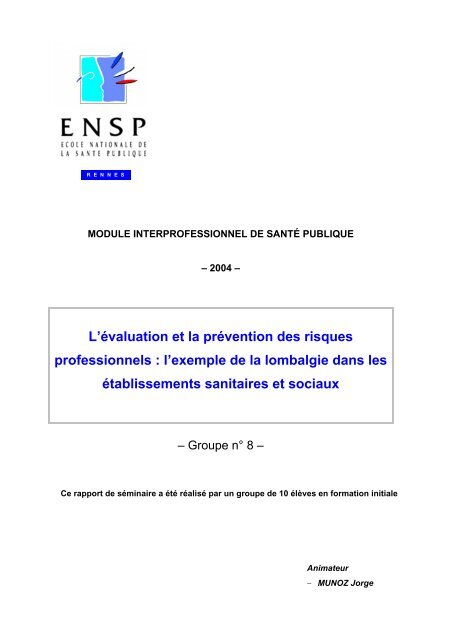 ENSP
ECOLE NATIONALE DE
LA SANTE PUBLIQUE

RENNES

MODULE INTERPROFESSIONNEL DE SANTÉ PUBLIQUE

– 2004 –

L'évaluation et la prévention des risques professionnels : l'exemple de la lombalgie dans les établissements sanitaires et sociaux

– Groupe n° 8 –

Ce rapport de séminaire a été réalisé par un groupe de 10 élèves en formation initiale

Animateur
– MUNOZ Jorge